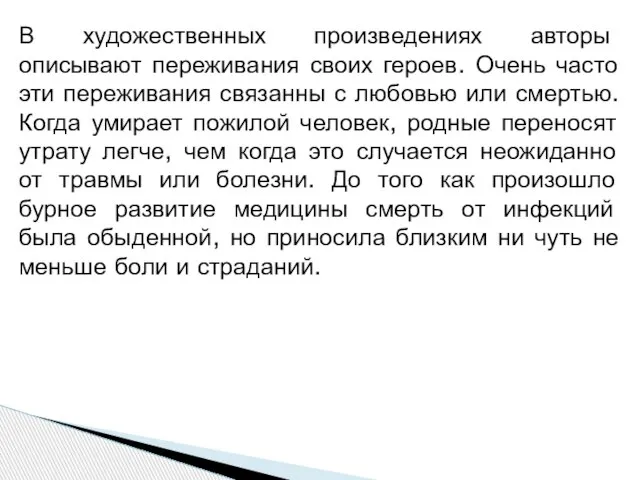 В художественных произведениях авторы описывают переживания своих героев. Очень часто эти переживания связанны с любовью или смертью. Когда умирает пожилой человек, родные переносят утрату легче, чем когда это случается неожиданно от травмы или болезни. До того как произошло бурное развитие медицины смерть от инфекций была обыденной, но приносила близким ни чуть не меньше боли и страданий.